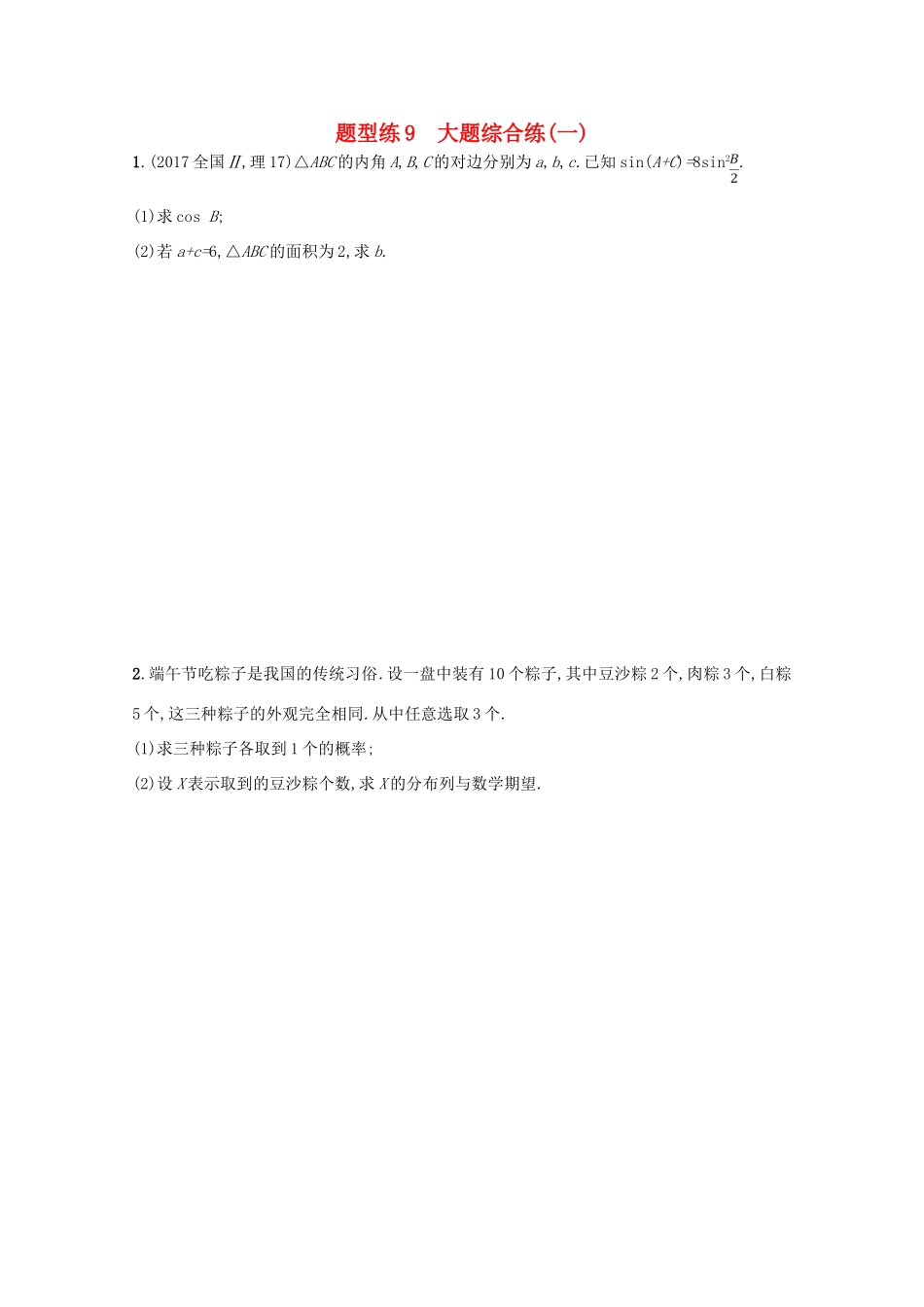 题型练9　大题综合练(一)

1.(2017全国Ⅱ,理17)△$ABC$的内角$A,B,C$的对边分别为$a,b,c$.已知$\sin(A+C)=8\sin^2\frac{B}{2}$.

(1)求$\cos B$;

(2)若$a+c=6$,△$ABC$的面积为2,求$b$.

2.端午节吃粽子是我国的传统习俗.设一盘中装有10个粽子,其中豆沙粽2个,肉粽3个,白粽5个,这三种粽子的外观完全相同.从中任意选取3个.

(1)求三种粽子各取到1个的概率;

(2)设$X$表示取到的豆沙粽个数,求$X$的分布列与数学期望.